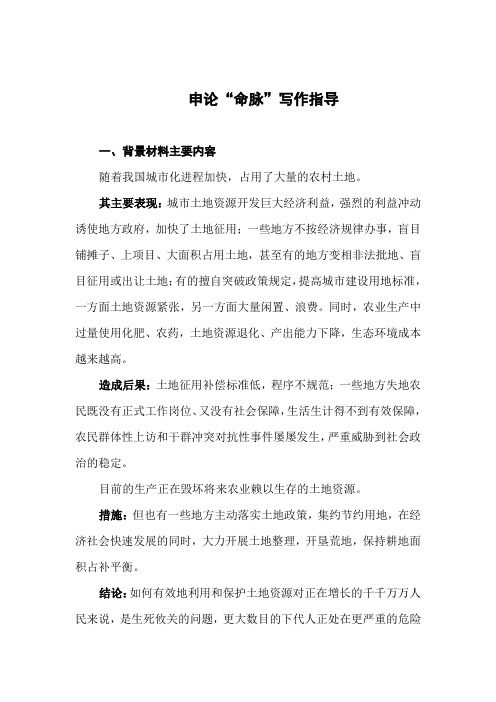 申论“命脉”写作指导

一、背景材料主要内容

随着我国城市化进程加快，占用了大量的农村土地。

其主要表现：城市土地资源开发巨大经济利益，强烈的利益冲动诱使地方政府，加快了土地征用；一些地方不按经济规律办事，盲目铺摊子、上项目、大面积占用土地，甚至有的地方变相非法批地、盲目征用或出让土地；有的擅自突破政策规定，提高城市建设用地标准，一方面土地资源紧张，另一方面大量闲置、浪费。同时，农业生产中过量使用化肥、农药，土地资源退化、产出能力下降，生态环境成本越来越高。

造成后果：土地征用补偿标准低，程序不规范；一些地方失地农民既没有正式工作岗位、又没有社会保障，生活生计得不到有效保障，农民群体性上访和干群冲突对抗性事件屡屡发生，严重威胁到社会政治的稳定。

目前的生产正在毁坏将来农业赖以生存的土地资源。

措施：但也有一些地方主动落实土地政策，集约节约用地，在经济社会快速发展的同时，大力开展土地整理，开垦荒地，保持耕地面积占补平衡。

结论：如何有效地利用和保护土地资源对正在增长的千千万万人民来说，是生死攸关的问题，更大数目的下代人正处在更严重的危险